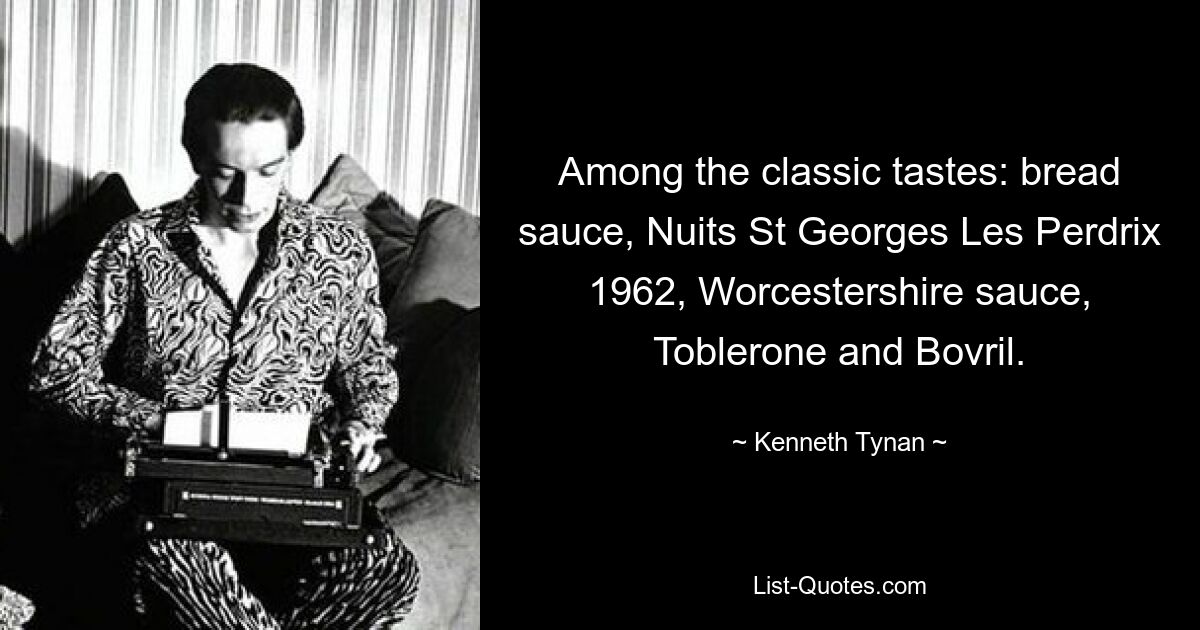 Among the classic tastes: bread sauce, Nuits St Georges Les Perdrix 1962, Worcestershire sauce, Toblerone and Bovril.

~ Kenneth Tynan ~

List-Quotes.com